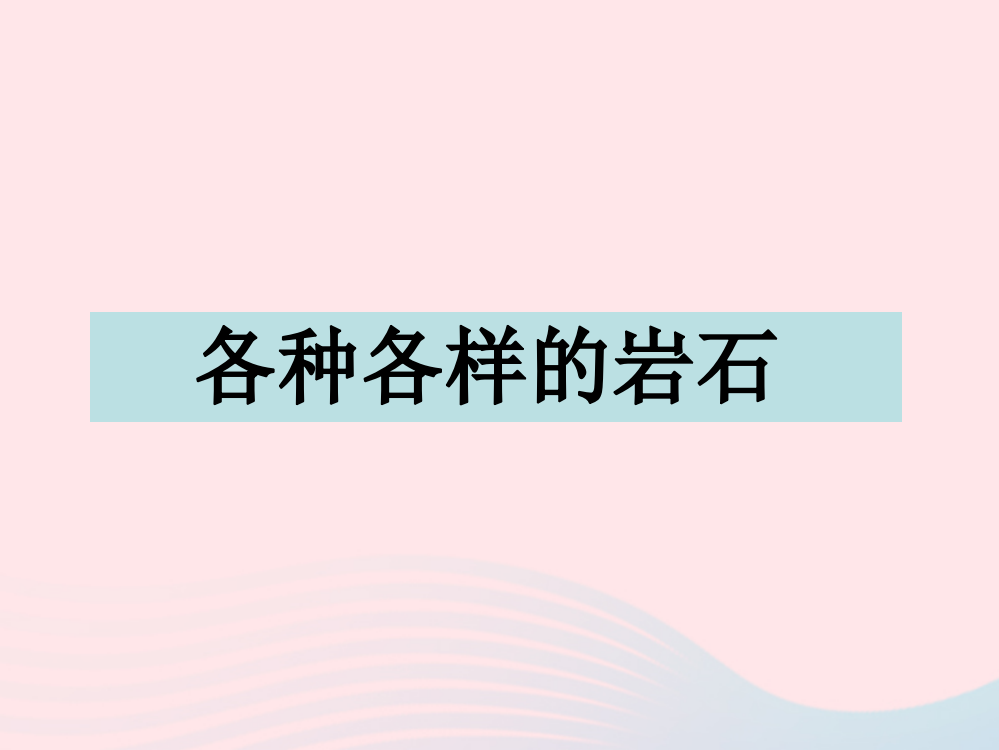 各种各样的岩石